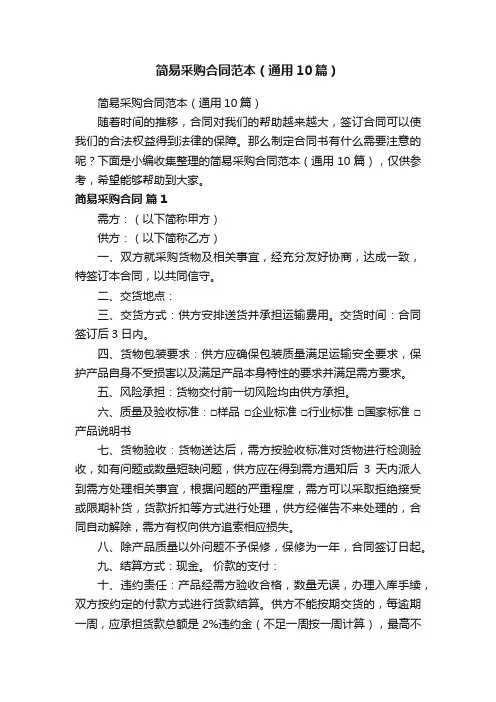 简易采购合同范本（通用10篇）

简易采购合同范本（通用10篇）

随着时间的推移，合同对我们的帮助越来越大，签订合同可以使我们的合法权益得到法律的保障。那么制定合同书有什么需要注意的呢？下面是小编收集整理的简易采购合同范本（通用10篇），仅供参考，希望能够帮助到大家。

简易采购合同 篇1

需方：（以下简称甲方）

供方：（以下简称乙方）

一、双方就采购货物及相关事宜，经充分友好协商，达成一致，特签订本合同，以共同信守。

二、交货地点：

三、交货方式：供方安排送货并承担运输费用。交货时间：合同签订后3日内。

四、货物包装要求：供方应确保包装质量满足运输安全要求，保护产品自身不受损害以及满足产品本身特性的要求并满足需方要求。

五、风险承担：货物交付前一切风险均由供方承担。

六、质量及验收标准：□样品 □企业标准 □行业标准 □国家标准 □产品说明书

七、货物验收：货物送达后，需方按验收标准对货物进行检测验收，如有问题或数量短缺问题，供方应在得到需方通知后 3 天内派人到需方处理相关事宜，根据问题的严重程度，需方可以采取拒绝接受或限期补货，货款折扣等方式进行处理，供方经催告不来处理的，合同自动解除，需方有权向供方追索相应损失。

八、除产品质量以外问题不予保修，保修为一年，合同签订日起。

九、结算方式：现金。 价款的支付：

十、违约责任：产品经需方验收合格，数量无误，办理入库手续，双方按约定的付款方式进行货款结算。供方不能按期交货的，每逾期一周，应承担货款总额是 2%违约金（不足一周按一周计算），最高不